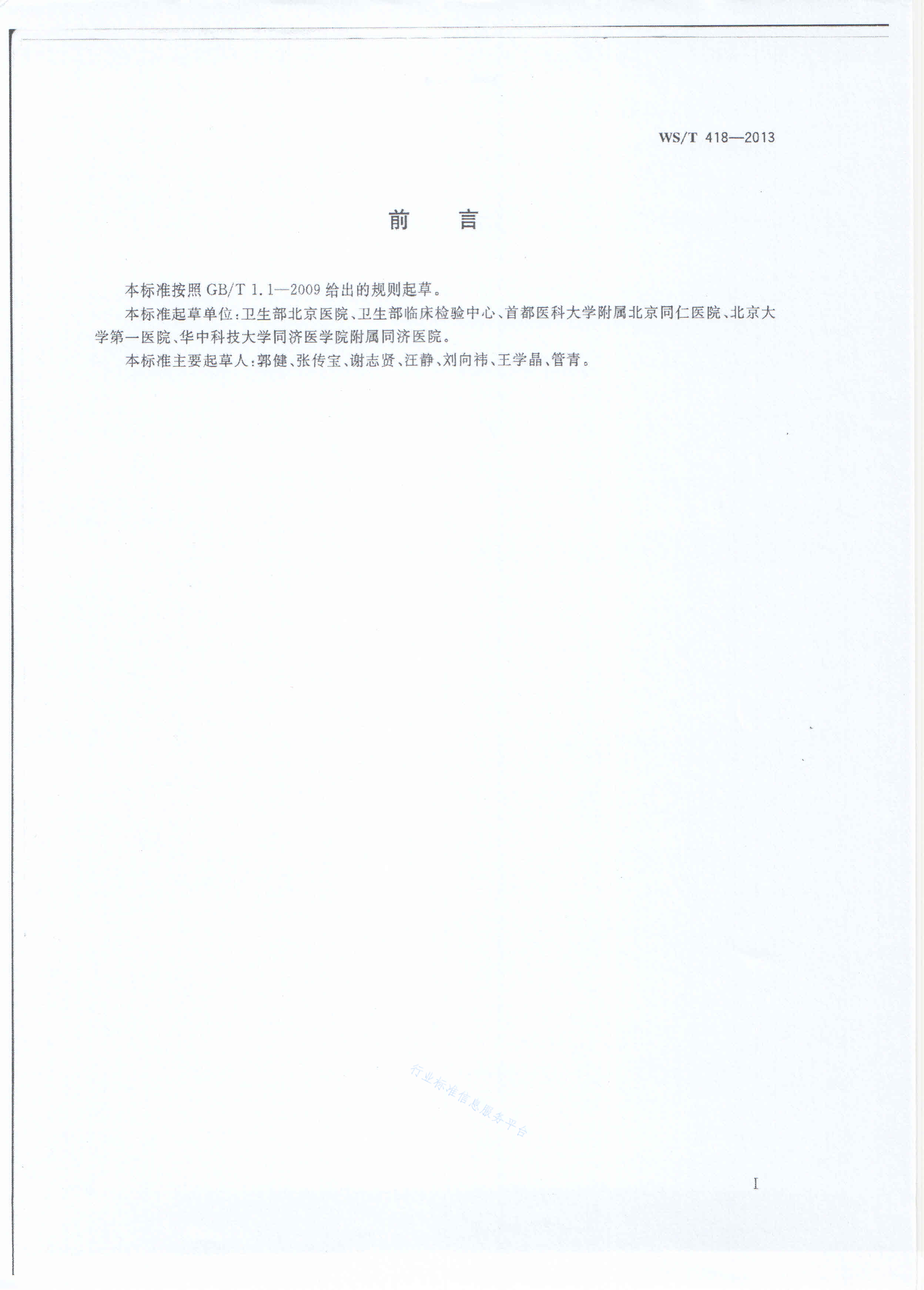 WS/T 418—2013

前　言

本标准按照 GB/T 1.1—2009 给出的规则起草。

本标准起草单位：卫生部北京医院、卫生部临床检验中心、首都医科大学附属北京同仁医院、北京大学第一医院、华中科技大学同济医学院附属同济医院。

本标准主要起草人：郭健、张传宝、谢志贤、汪静、刘向祎、王学晶、管青。

行业标准信息服务平台

I